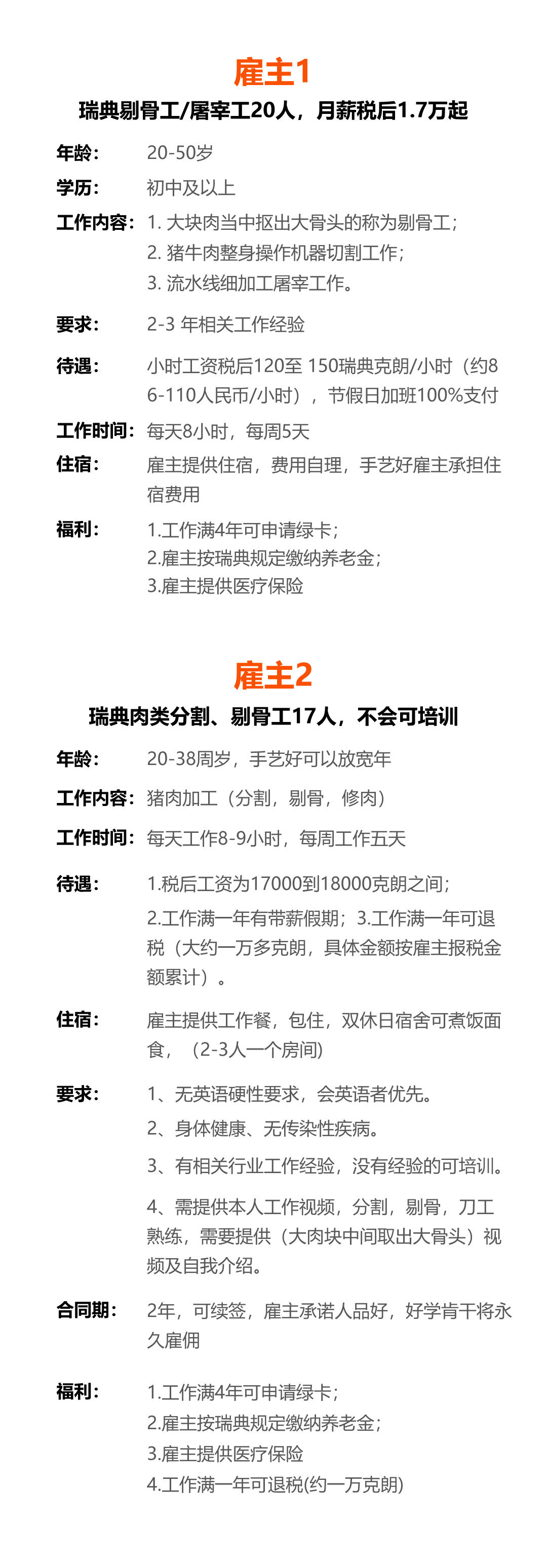 雇主1

瑞典剔骨工/屠宰工20人，月薪税后1.7万起

年龄： 20-50岁

学历： 初中及以上

工作内容： 1. 大块肉当中抠出大骨头的称为剔骨工；
2. 猪牛肉整身操作机器切割工作；
3. 流水线细加工屠宰工作。

要求： 2-3 年相关工作经验

待遇： 小时工资税后120至 150瑞典克朗/小时（约86-110人民币/小时），节假日加班100%支付

工作时间： 每天8小时，每周5天

住宿： 雇主提供住宿，费用自理，手艺好雇主承担住宿费用

福利： 1.工作满4年可申请绿卡；
2.雇主按瑞典规定缴纳养老金；
3.雇主提供医疗保险

雇主2

瑞典肉类分割、剔骨工17人，不会可培训

年龄： 20-38周岁，手艺好可以放宽年

工作内容： 猪肉加工（分割，剔骨，修肉）

工作时间： 每天工作8-9小时，每周工作五天

待遇： 1.税后工资为17000到18000克朗之间；
2.工作满一年有带薪假期；3.工作满一年可退税（大约一万多克朗，具体金额按雇主报税金额累计）。

住宿： 雇主提供工作餐，包住，双休日宿舍可煮饭面食，（2-3人一个房间）

要求： 1、无英语硬性要求，会英语者优先。
2、身体健康、无传染性疾病。
3、有相关行业工作经验，没有经验的可培训。
4、需提供本人工作视频，分割，剔骨，刀工熟练，需要提供（大肉块中间取出大骨头）视频及自我介绍。

合同期： 2年，可续签，雇主承诺人品好，好学肯干将永久雇佣

福利： 1.工作满4年可申请绿卡；
2.雇主按瑞典规定缴纳养老金；
3.雇主提供医疗保险
4.工作满一年可退税(约一万克朗)